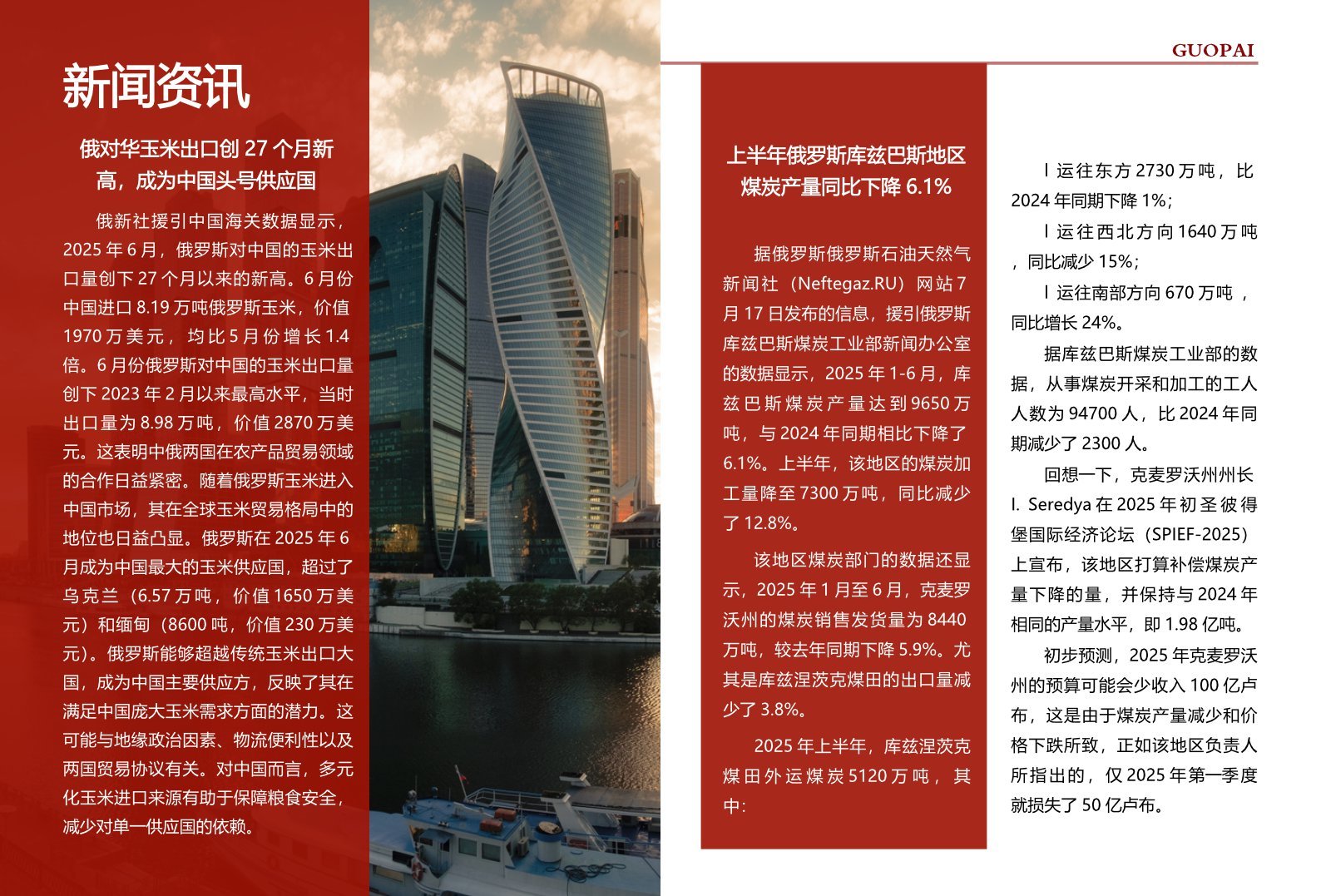 新闻资讯

俄对华玉米出口创 27 个月新高，成为中国头号供应国

俄新社援引中国海关数据显示，2025 年 6 月，俄罗斯对中国的玉米出口量创下 27 个月以来的新高。6 月份中国进口 8.19 万吨俄罗斯玉米，价值 1970 万美元，均比 5 月份增长 1.4 倍。6 月份俄罗斯对中国的玉米出口量创下 2023 年 2 月以来最高水平，当时出口量为 8.98 万吨，价值 2870 万美元。这表明中俄两国在农产品贸易领域的合作日益紧密。随着俄罗斯玉米进入中国市场，其在全球玉米贸易格局中的地位也日益凸显。俄罗斯在 2025 年 6 月成为中国最大的玉米供应国，超过了乌克兰（6.57 万吨，价值 1650 万美元）和缅甸（8600 吨，价值 230 万美元）。俄罗斯能够超越传统玉米出口大国，成为中国主要供应方，反映了其在满足中国庞大玉米需求方面的潜力。这可能与地缘政治因素、物流便利性以及两国贸易协议有关。对中国而言，多元化玉米进口来源有助于保障粮食安全，减少对单一供应国的依赖。

GUOPAI

上半年俄罗斯库兹巴斯地区煤炭产量同比下降 6.1%

据俄罗斯俄罗斯石油天然气新闻社（Neftegaz.RU）网站 7 月 17 日发布的信息，援引俄罗斯库兹巴斯煤炭工业部新闻办公室的数据显示，2025 年 1-6 月，库兹巴斯煤炭产量达到 9650 万吨，与 2024 年同期相比下降了 6.1%。上半年，该地区的煤炭加工量降至 7300 万吨，同比减少了 12.8%。

该地区煤炭部门的数据还显示，2025 年 1 月至 6 月，克麦罗沃州的煤炭销售发货量为 8440 万吨，较去年同期下降 5.9%。尤其是库兹涅茨克煤田的出口量减少了 3.8%。

2025 年上半年，库兹涅茨克煤田外运煤炭 5120 万吨，其中：

l 运往东方 2730 万吨，比 2024 年同期下降 1%；

l 运往西北方向 1640 万吨，同比减少 15%；

l 运往南部方向 670 万吨，同比增长 24%。

据库兹巴斯煤炭工业部的数据，从事煤炭开采和加工的工人人数为 94700 人，比 2024 年同期减少了 2300 人。

回想一下，克麦罗沃州州长 I. Seredya 在 2025 年初圣彼得堡国际经济论坛（SPIEF-2025）上宣布，该地区打算补偿煤炭产量下降的量，并保持与 2024 年相同的产量水平，即 1.98 亿吨。

初步预测，2025 年克麦罗沃州的预算可能会少收入 100 亿卢布，这是由于煤炭产量减少和价格下跌所致，正如该地区负责人所指出的，仅 2025 年第一季度就损失了 50 亿卢布。